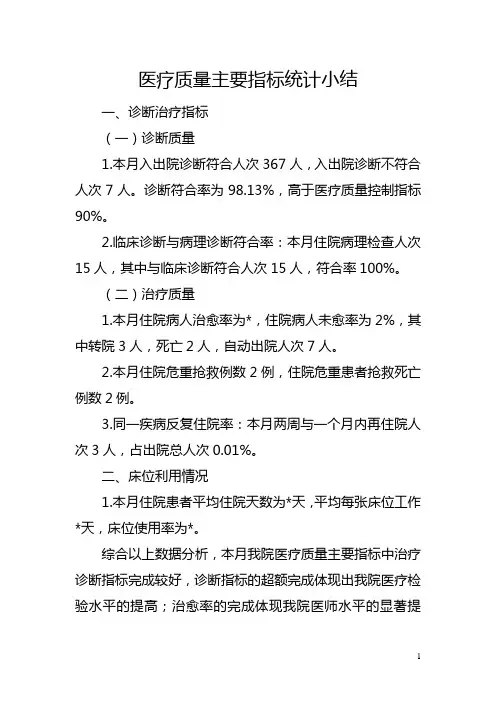 医疗质量主要指标统计小结

一、诊断治疗指标

（一）诊断质量

1.本月入出院诊断符合人次 367 人，入出院诊断不符合人次 7 人。诊断符合率为 98.13%，高于医疗质量控制指标 90%。

2.临床诊断与病理诊断符合率：本月住院病理检查人次 15 人，其中与临床诊断符合人次 15 人，符合率 100%。

（二）治疗质量

1.本月住院病人治愈率为*，住院病人未愈率为 2%，其中转院 3 人，死亡 2 人，自动出院人次 7 人。

2.本月住院危重抢救例数 2 例，住院危重患者抢救死亡例数 2 例。

3.同一疾病反复住院率：本月两周与一个月内再住院人次 3 人，占出院总人次 0.01%。

二、床位利用情况

1.本月住院患者平均住院天数为*天，平均每张床位工作*天，床位使用率为*。

综合以上数据分析，本月我院医疗质量主要指标中治疗诊断指标完成较好，诊断指标的超额完成体现出我院医疗检验水平的提高；治愈率的完成体现我院医师水平的显著提

1